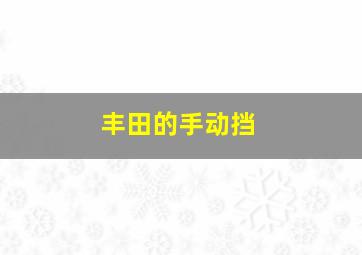 丰田的手动挡